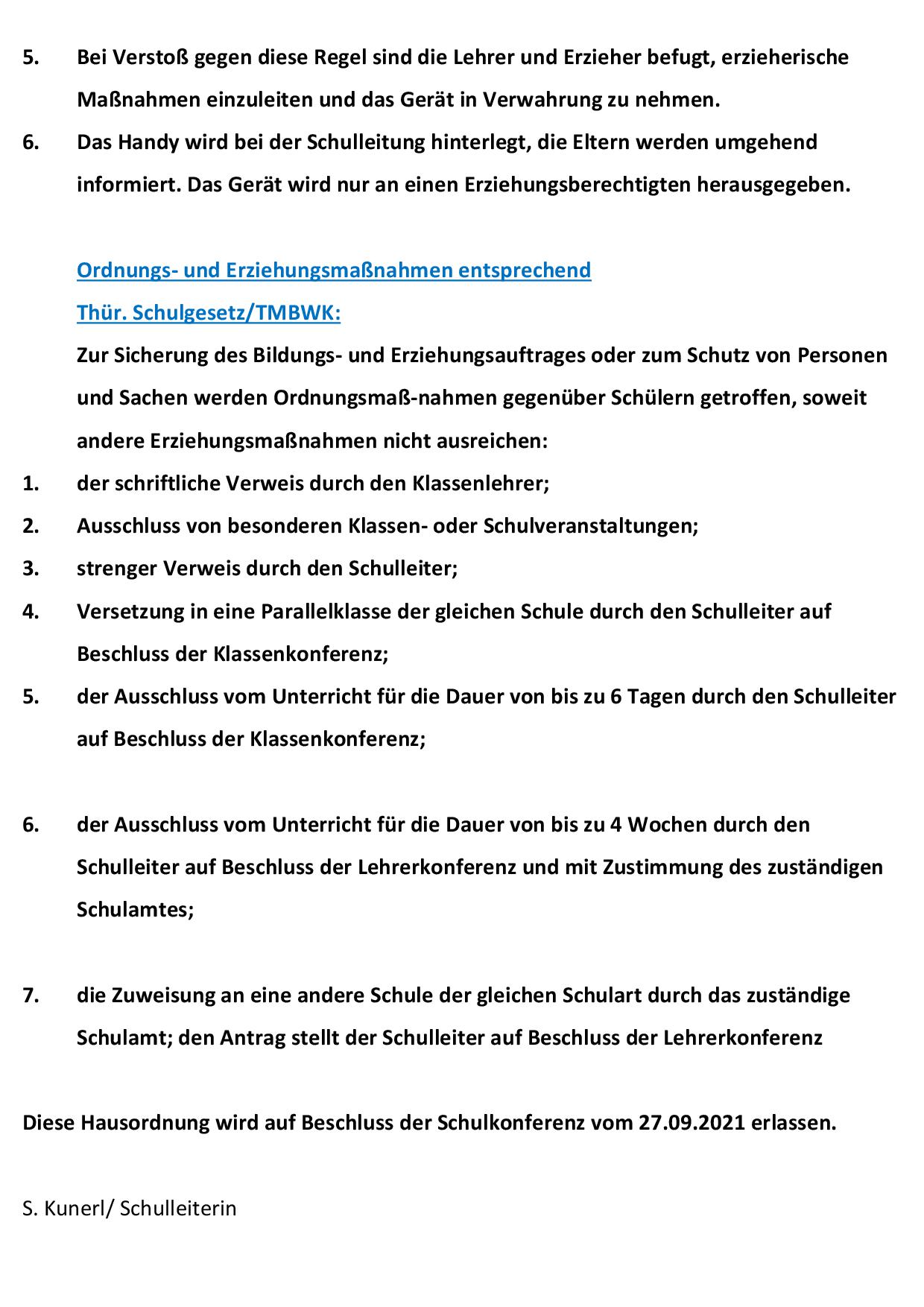 5. Bei Verstoß gegen diese Regel sind die Lehrer und Erzieher befugt, erzieherische Maßnahmen einzuleiten und das Gerät in Verwahrung zu nehmen.
6. Das Handy wird bei der Schulleitung hinterlegt, die Eltern werden umgehend informiert. Das Gerät wird nur an einen Erziehungsberechtigten herausgegeben.

Ordnungs- und Erziehungsmaßnahmen entsprechend Thür. Schulgesetz/TMBWK:
Zur Sicherung des Bildungs- und Erziehungsauftrages oder zum Schutz von Personen und Sachen werden Ordnungsmaß-nahmen gegenüber Schülern getroffen, soweit andere Erziehungsmaßnahmen nicht ausreichen:
1. der schriftliche Verweis durch den Klassenlehrer;
2. Ausschluss von besonderen Klassen- oder Schulveranstaltungen;
3. strenger Verweis durch den Schulleiter;
4. Versetzung in eine Parallelklasse der gleichen Schule durch den Schulleiter auf Beschluss der Klassenkonferenz;
5. der Ausschluss vom Unterricht für die Dauer von bis zu 6 Tagen durch den Schulleiter auf Beschluss der Klassenkonferenz;

6. der Ausschluss vom Unterricht für die Dauer von bis zu 4 Wochen durch den Schulleiter auf Beschluss der Lehrerkonferenz und mit Zustimmung des zuständigen Schulamtes;

7. die Zuweisung an eine andere Schule der gleichen Schulart durch das zuständige Schulamt; den Antrag stellt der Schulleiter auf Beschluss der Lehrerkonferenz

Diese Hausordnung wird auf Beschluss der Schulkonferenz vom 27.09.2021 erlassen.

S. Kunerl/ Schulleiterin